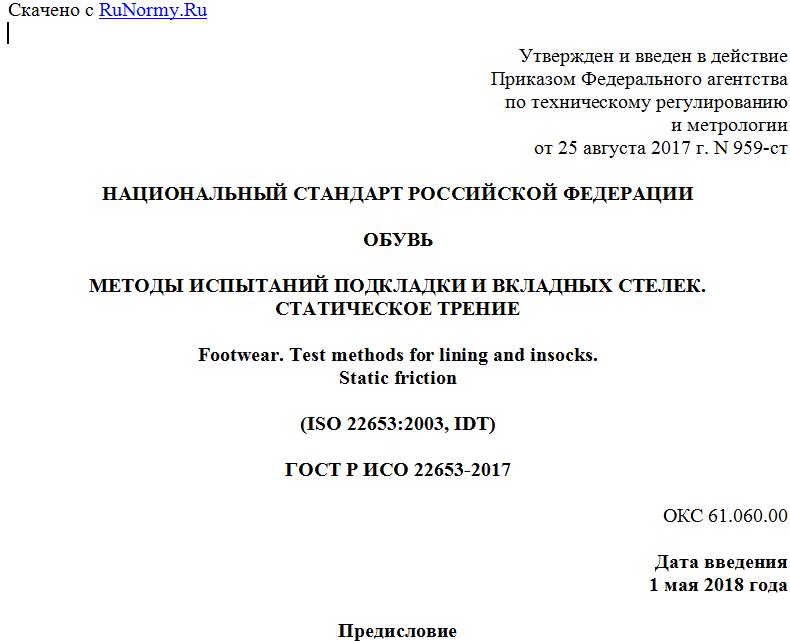 Скачено с RuNormy.Ru

Утвержден и введен в действие
Приказом Федерального агентства
по техническому регулированию
и метрологии
от 25 августа 2017 г. N 959-ст

НАЦИОНАЛЬНЫЙ СТАНДАРТ РОССИЙСКОЙ ФЕДЕРАЦИИ

ОБУВЬ

МЕТОДЫ ИСПЫТАНИЙ ПОДКЛАДКИ И ВКЛАДНЫХ СТЕЛЕК. СТАТИЧЕСКОЕ ТРЕНИЕ

Footwear. Test methods for lining and insocks. Static friction

(ISO 22653:2003, IDT)

ГОСТ Р ИСО 22653-2017

ОКС 61.060.00

Дата введения
1 мая 2018 года

Предисловие